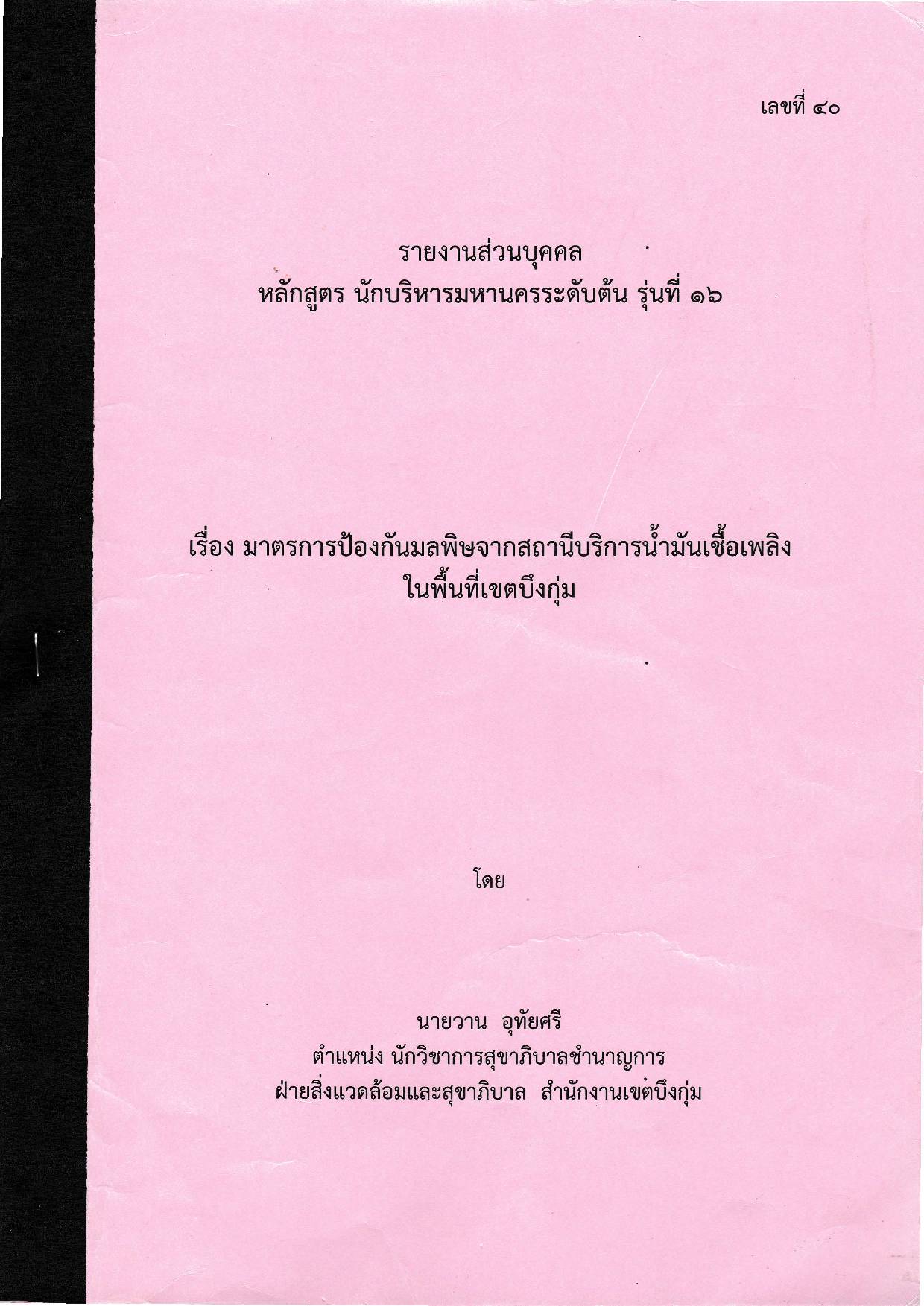 เลขที่ ๔๐

รายงานส่วนบุคคล
หลักสูตร นักบริหารมหานครระดับต้น รุ่นที่ ๑๖

เรื่อง มาตรการป้องกันมลพิษจากสถานีบริการน้ำมันเชื้อเพลิง
ในพื้นที่เขตบึงกุ่ม

โดย

นายวาน อุทัยศรี
ตำแหน่ง นักวิชาการสุขาภิบาลชำนาญการ
ฝ่ายสิ่งแวดล้อมและสุขาภิบาล สำนักงานเขตบึงกุ่ม